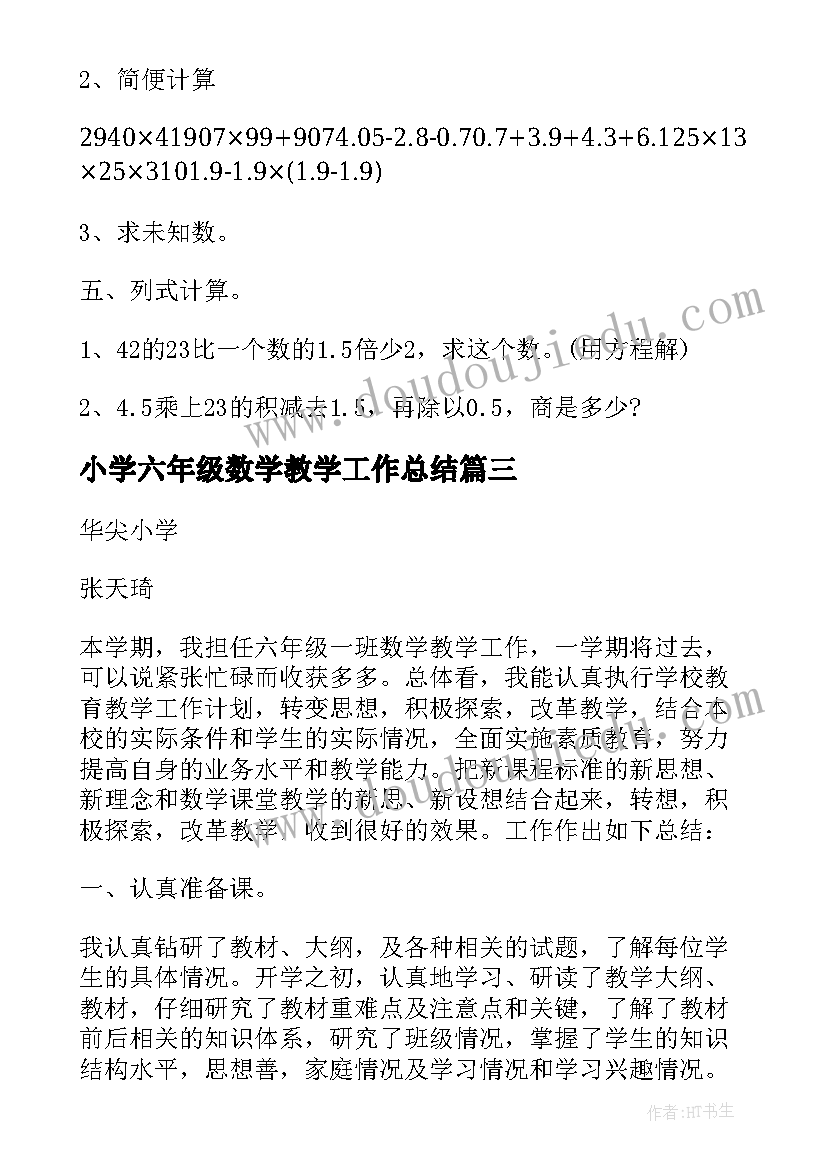 2、简便计算

2940×41907×99+9074.05-2.8-0.70.7+3.9+4.3+6.125×13×25×3101.9-1.9×(1.9-1.9)

3、求未知数。

五、列式计算。

1、42的23比一个数的1.5倍少2，求这个数。(用方程解)

2、4.5乘上23的积减去1.5，再除以0.5，商是多少?

小学六年级数学教学工作总结篇三

华尖小学

张天琦

本学期，我担任六年级一班数学教学工作，一学期将过去，可以说紧张忙碌而收获多多。总体看，我能认真执行学校教育教学工作计划，转变思想，积极探索，改革教学，结合本校的实际条件和学生的实际情况，全面实施素质教育，努力提高自身的业务水平和教学能力。把新课程标准的新思想、新理念和数学课堂教学的新思、新设想结合起来，转想，积极探索，改革教学，收到很好的效果。工作作出如下总结：

一、认真准备课。

我认真钻研了教材、大纲，及各种相关的试题，了解每位学生的具体情况。开学之初，认真地学习、研读了教学大纲、教材，仔细研究了教材重难点及注意点和关键，了解了教材前后相关的知识体系，研究了班级情况，掌握了学生的知识结构水平，思想善，家庭情况及学习情况和学习兴趣情况。

www.doudoujiedu.com

作者:HT书生